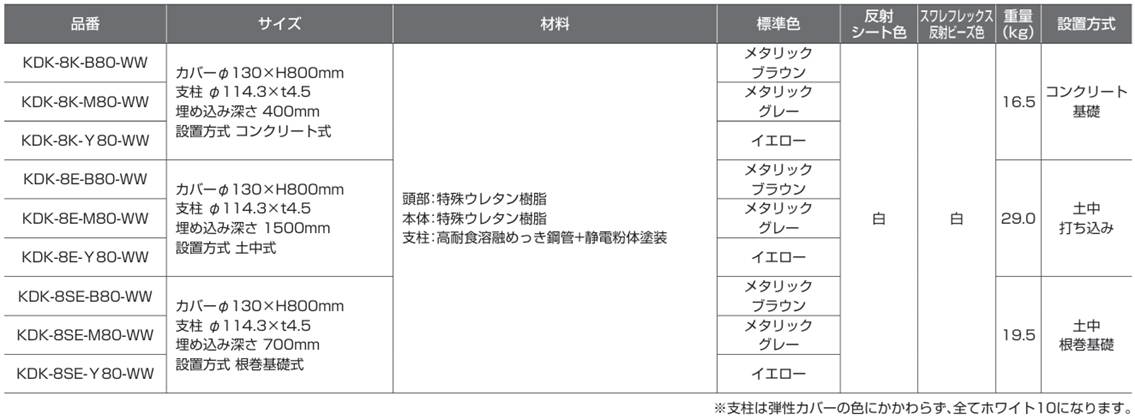 | 品番 | サイズ | 材料 | 標準色 | 反射シート色 | スワレフレックス反射ビーズ色 | 重量(kg) | 設置方式 |
|---|---|---|---|---|---|---|---|
| KDK-8K-B80-WW | カバーφ130×H800mm 支柱 φ114.3×t4.5 埋め込み深さ 400mm 設置方式 コンクリート式 | 頭部:特殊ウレタン樹脂 本体:特殊ウレタン樹脂 支柱:高耐食溶融めっき鋼管+静電粉体塗装 | メタリックブラウン | 白 | 白 | 16.5 | コンクリート基礎 |
| KDK-8K-M80-WW | | | メタリックグレー | | | | |
| KDK-8K-Y80-WW | | | イエロー | | | | |
| KDK-8E-B80-WW | カバーφ130×H800mm 支柱 φ114.3×t4.5 埋め込み深さ 1500mm 設置方式 土中式 | | メタリックブラウン | | | 29.0 | 土中打ち込み |
| KDK-8E-M80-WW | | | メタリックグレー | | | | |
| KDK-8E-Y80-WW | | | イエロー | | | | |
| KDK-8SE-B80-WW | カバーφ130×H800mm 支柱 φ114.3×t4.5 埋め込み深さ 700mm 設置方式 根巻基礎式 | | メタリックブラウン | | | 19.5 | 土中根巻基礎 |
| KDK-8SE-M80-WW | | | メタリックグレー | | | | |
| KDK-8SE-Y80-WW | | | イエロー | | | | |

※支柱は弾性カバーの色にかかわらず、全てホワイト10になります。